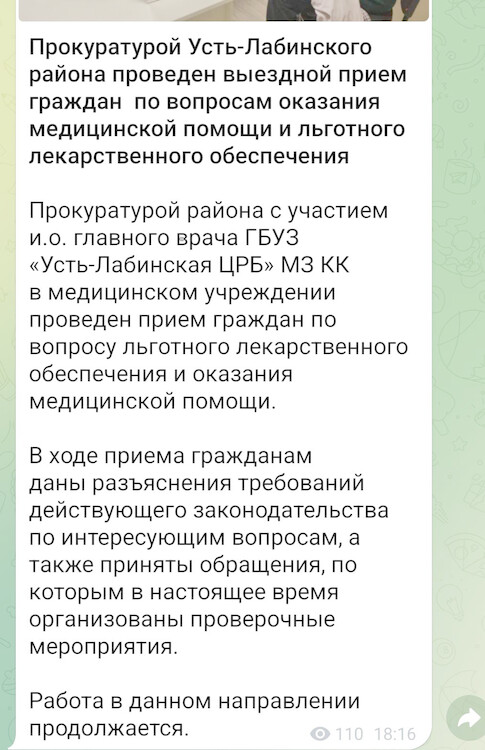 Прокуратурой Усть-Лабинского района проведен выездной прием граждан  по вопросам оказания медицинской помощи и льготного лекарственного обеспечения

Прокуратурой района с участием и.о. главного врача ГБУЗ «Усть-Лабинская ЦРБ» МЗ КК в медицинском учреждении проведен прием граждан по вопросу льготного лекарственного обеспечения и оказания медицинской помощи.

В ходе приема гражданам даны разъяснения требований действующего законодательства по интересующим вопросам, а также приняты обращения, по которым в настоящее время организованы проверочные мероприятия.

Работа в данном направлении продолжается.

110 18:16